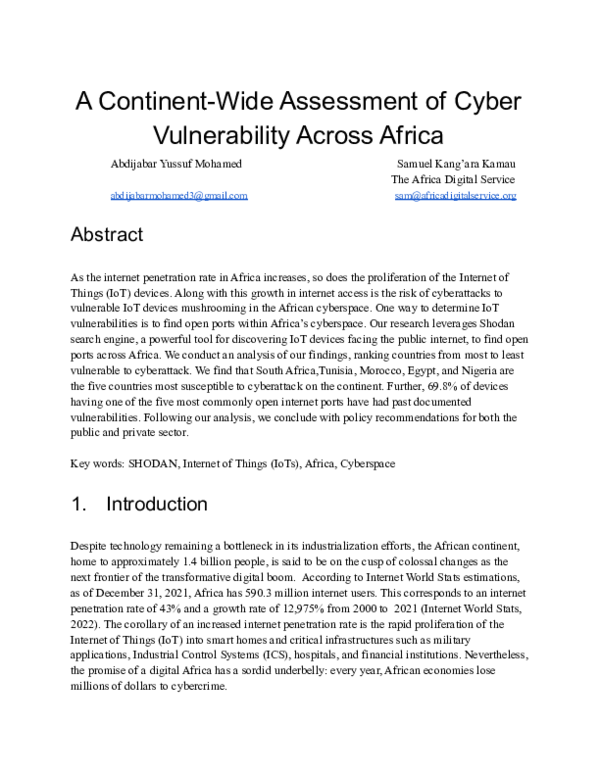 A Continent-Wide Assessment of Cyber Vulnerability Across Africa

Abdijabar Yussuf Mohamed

abdijabarmohamed3@gmail.com

Samuel Kang'ara Kamau
The Africa Digital Service
sam@africadigitalservice.org

Abstract

As the internet penetration rate in Africa increases, so does the proliferation of the Internet of Things (IoT) devices. Along with this growth in internet access is the risk of cyberattacks to vulnerable IoT devices mushrooming in the African cyberspace. One way to determine IoT vulnerabilities is to find open ports within Africa's cyberspace. Our research leverages Shodan search engine, a powerful tool for discovering IoT devices facing the public internet, to find open ports across Africa. We conduct an analysis of our findings, ranking countries from most to least vulnerable to cyberattack. We find that South Africa,Tunisia, Morocco, Egypt, and Nigeria are the five countries most susceptible to cyberattack on the continent. Further, 69.8% of devices having one of the five most commonly open internet ports have had past documented vulnerabilities. Following our analysis, we conclude with policy recommendations for both the public and private sector.

Key words: SHODAN, Internet of Things (IoTs), Africa, Cyberspace

1. Introduction

Despite technology remaining a bottleneck in its industrialization efforts, the African continent, home to approximately 1.4 billion people, is said to be on the cusp of colossal changes as the next frontier of the transformative digital boom. According to Internet World Stats estimations, as of December 31, 2021, Africa has 590.3 million internet users. This corresponds to an internet penetration rate of 43% and a growth rate of 12,975% from 2000 to 2021 (Internet World Stats, 2022). The corollary of an increased internet penetration rate is the rapid proliferation of the Internet of Things (IoT) into smart homes and critical infrastructures such as military applications, Industrial Control Systems (ICS), hospitals, and financial institutions. Nevertheless, the promise of a digital Africa has a sordid underbelly: every year, African economies lose millions of dollars to cybercrime.